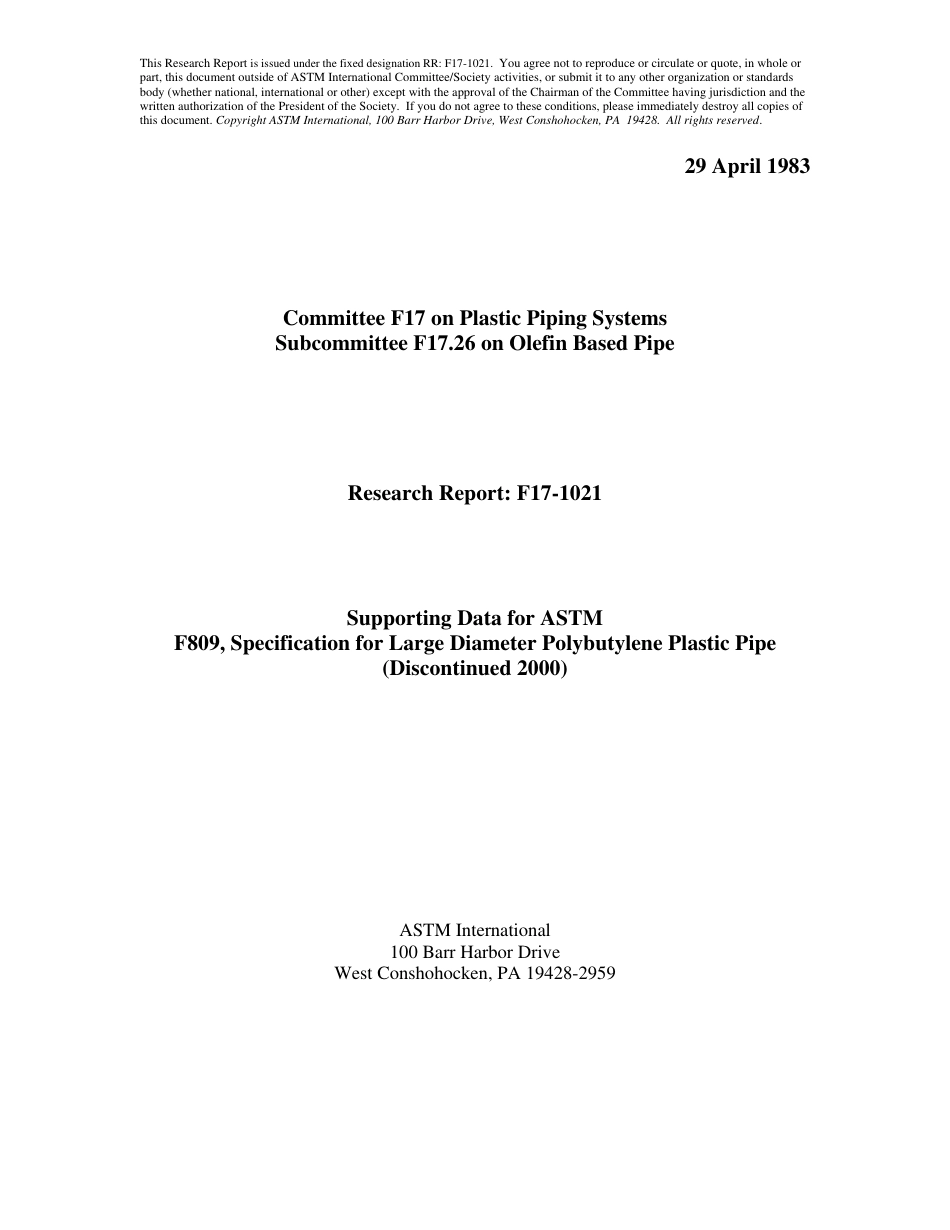 This Research Report is issued under the fixed designation RR: F17-1021. You agree not to reproduce or circulate or quote, in whole or part, this document outside of ASTM International Committee/Society activities, or submit it to any other organization or standards body (whether national, international or other) except with the approval of the Chairman of the Committee having jurisdiction and the written authorization of the President of the Society. If you do not agree to these conditions, please immediately destroy all copies of this document. Copyright ASTM International, 100 Barr Harbor Drive, West Conshohocken, PA 19428. All rights reserved.

29 April 1983

Committee F17 on Plastic Piping Systems
Subcommittee F17.26 on Olefin Based Pipe

Research Report: F17-1021

Supporting Data for ASTM
F809, Specification for Large Diameter Polybutylene Plastic Pipe
(Discontinued 2000)

ASTM International
100 Barr Harbor Drive
West Conshohocken, PA 19428-2959